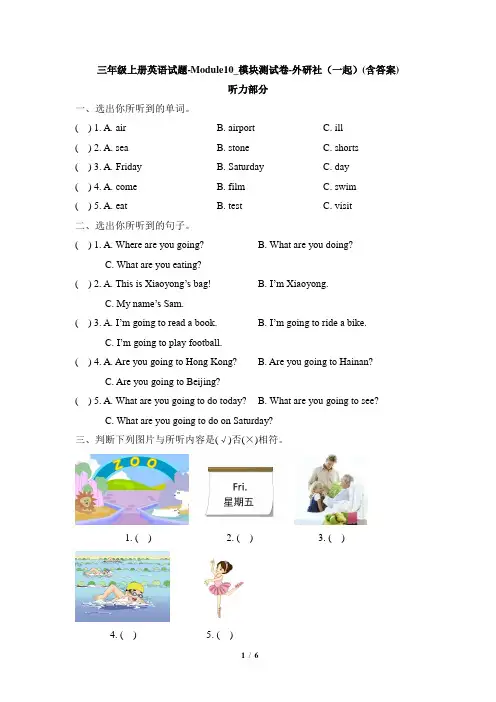 三年级上册英语试题-Module10_模块测试卷-外研社（一起）(含答案)

听力部分

一、选出你所听到的单词。

( ) 1. A. air B. airport C. ill

( ) 2. A. sea B. stone C. shorts

( ) 3. A. Friday B. Saturday C. day

( ) 4. A. come B. film C. swim

( ) 5. A. eat B. test C. visit

二、选出你所听到的句子。

( ) 1. A. Where are you going? B. What are you doing?
C. What are you eating?

( ) 2. A. This is Xiaoyong's bag! B. I'm Xiaoyong.
C. My name's Sam.

( ) 3. A. I'm going to read a book. B. I'm going to ride a bike.
C. I'm going to play football.

( ) 4. A. Are you going to Hong Kong? B. Are you going to Hainan?
C. Are you going to Beijing?

( ) 5. A. What are you going to do today? B. What are you going to see?
C. What are you going to do on Saturday?

三、判断下列图片与所听内容是(√)否(×)相符。

ZOO

Fri.
星期五

1. ( ) 2. ( ) 3. ( )

4. ( ) 5. ( )

1 / 6